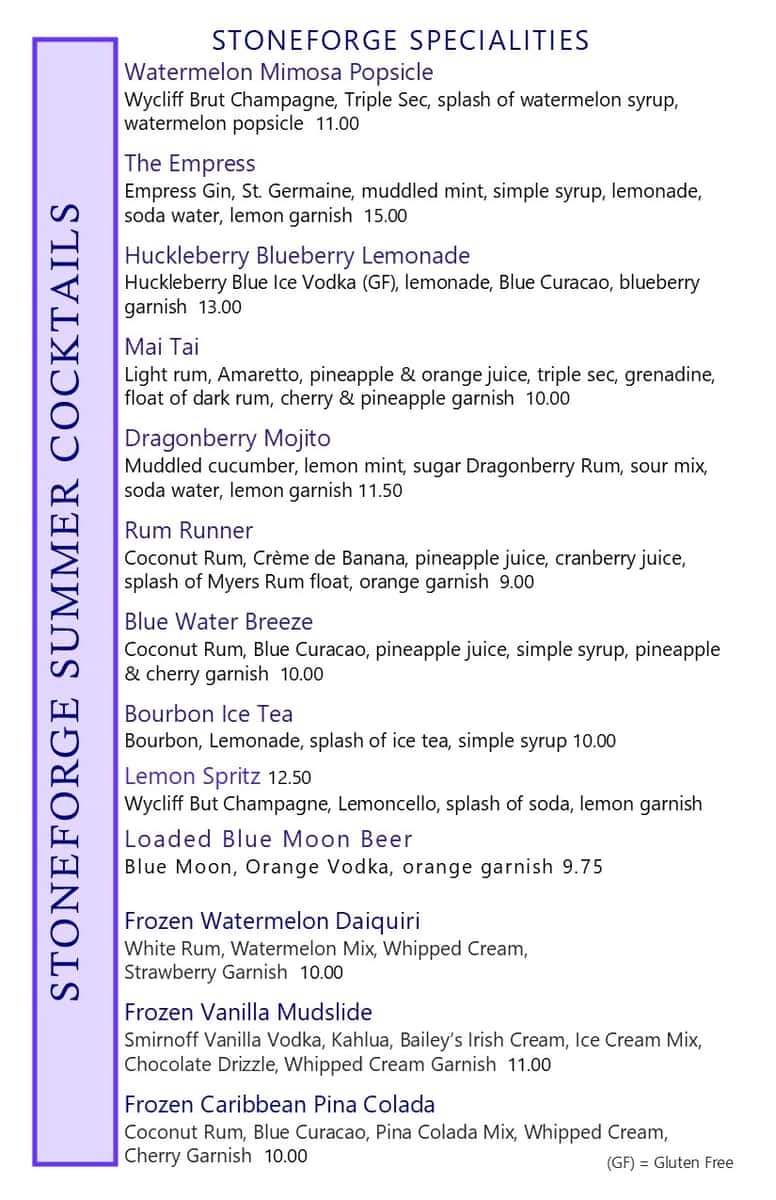 STONEFORGE SUMMER COCKTAILS

STONEFORGE SPECIALITIES

Watermelon Mimosa Popsicle
Wycliff Brut Champagne, Triple Sec, splash of watermelon syrup, watermelon popsicle 11.00

The Empress
Empress Gin, St. Germaine, muddled mint, simple syrup, lemonade, soda water, lemon garnish 15.00

Huckleberry Blueberry Lemonade
Huckleberry Blue Ice Vodka (GF), lemonade, Blue Curacao, blueberry garnish 13.00

Mai Tai
Light rum, Amaretto, pineapple & orange juice, triple sec, grenadine, float of dark rum, cherry & pineapple garnish 10.00

Dragonberry Mojito
Muddled cucumber, lemon mint, sugar Dragonberry Rum, sour mix, soda water, lemon garnish 11.50

Rum Runner
Coconut Rum, Crème de Banana, pineapple juice, cranberry juice, splash of Myers Rum float, orange garnish 9.00

Blue Water Breeze
Coconut Rum, Blue Curacao, pineapple juice, simple syrup, pineapple & cherry garnish 10.00

Bourbon Ice Tea
Bourbon, Lemonade, splash of ice tea, simple syrup 10.00

Lemon Spritz 12.50
Wycliff But Champagne, Lemoncello, splash of soda, lemon garnish

Loaded Blue Moon Beer
Blue Moon, Orange Vodka, orange garnish 9.75

Frozen Watermelon Daiquiri
White Rum, Watermelon Mix, Whipped Cream, Strawberry Garnish 10.00

Frozen Vanilla Mudslide
Smirnoff Vanilla Vodka, Kahlua, Bailey's Irish Cream, Ice Cream Mix, Chocolate Drizzle, Whipped Cream Garnish 11.00

Frozen Caribbean Pina Colada
Coconut Rum, Blue Curacao, Pina Colada Mix, Whipped Cream, Cherry Garnish 10.00

(GF) = Gluten Free